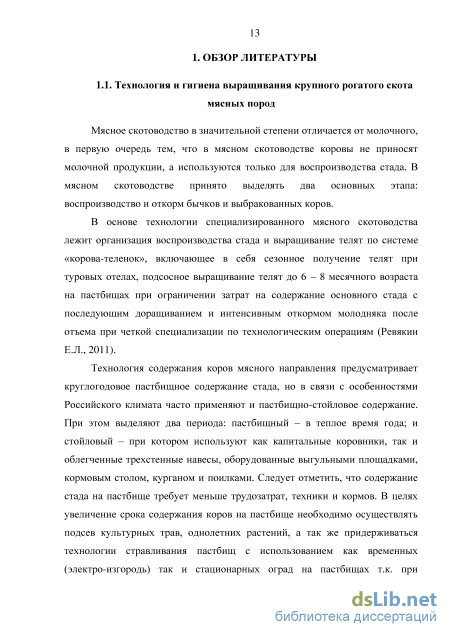 13

1. ОБЗОР ЛИТЕРАТУРЫ

1.1. Технология и гигиена выращивания крупного рогатого скота мясных пород

Мясное скотоводство в значительной степени отличается от молочного, в первую очередь тем, что в мясном скотоводстве коровы не приносят молочной продукции, а используются только для воспроизводства стада. В мясном скотоводстве принято выделять два основных этапа: воспроизводство и откорм бычков и выбракованных коров.

В основе технологии специализированного мясного скотоводства лежит организация воспроизводства стада и выращивание телят по системе «корова-теленок», включающее в себя сезонное получение телят при туровых отелах, подсосное выращивание телят до 6 – 8 месячного возраста на пастбищах при ограничении затрат на содержание основного стада с последующим доращиванием и интенсивным откормом молодняка после отъема при четкой специализации по технологическим операциям (Ревякин Е.Л., 2011).

Технология содержания коров мясного направления предусматривает круглогодовое пастбищное содержание стада, но в связи с особенностями Российского климата часто применяют и пастбищно-стойловое содержание. При этом выделяют два периода: пастбищный – в теплое время года; и стойловый – при котором используют как капитальные коровники, так и облегченные трехстенные навесы, оборудованные выгульными площадками, кормовым столом, курганом и поилками. Следует отметить, что содержание стада на пастбище требует меньше трудозатрат, техники и кормов. В целях увеличение срока содержания коров на пастбище необходимо осуществлять подсев культурных трав, однолетних растений, а так же придерживаться технологии стравливания пастбищ с использованием как временных (электро-изгородь) так и стационарных оград на пастбищах т.к. при

dsLib.net
библиотека диссертаций